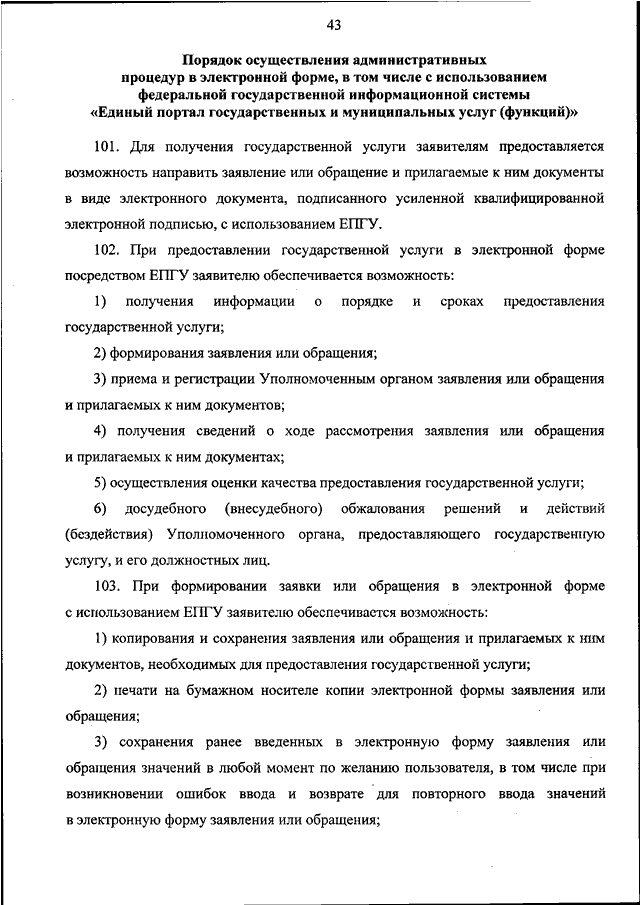 43

Порядок осуществления административных процедур в электронной форме, в том числе с использованием федеральной государственной информационной системы «Единый портал государственных и муниципальных услуг (функций)»

101. Для получения государственной услуги заявителям предоставляется возможность направить заявление или обращение и прилагаемые к ним документы в виде электронного документа, подписанного усиленной квалифицированной электронной подписью, с использованием ЕПГУ.

102. При предоставлении государственной услуги в электронной форме посредством ЕПГУ заявителю обеспечивается возможность:

1) получения информации о порядке и сроках предоставления государственной услуги;

2) формирования заявления или обращения;

3) приема и регистрации Уполномоченным органом заявления или обращения и прилагаемых к ним документов;

4) получения сведений о ходе рассмотрения заявления или обращения и прилагаемых к ним документах;

5) осуществления оценки качества предоставления государственной услуги;

6) досудебного (внесудебного) обжалования решений и действий (бездействия) Уполномоченного органа, предоставляющего государственную услугу, и его должностных лиц.

103. При формировании заявки или обращения в электронной форме с использованием ЕПГУ заявителю обеспечивается возможность:

1) копирования и сохранения заявления или обращения и прилагаемых к ним документов, необходимых для предоставления государственной услуги;

2) печати на бумажном носителе копии электронной формы заявления или обращения;

3) сохранения ранее введенных в электронную форму заявления или обращения значений в любой момент по желанию пользователя, в том числе при возникновении ошибок ввода и возврате для повторного ввода значений в электронную форму заявления или обращения;